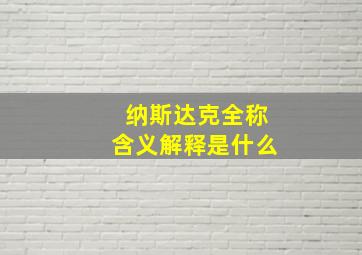 纳斯达克全称
含义解释是什么